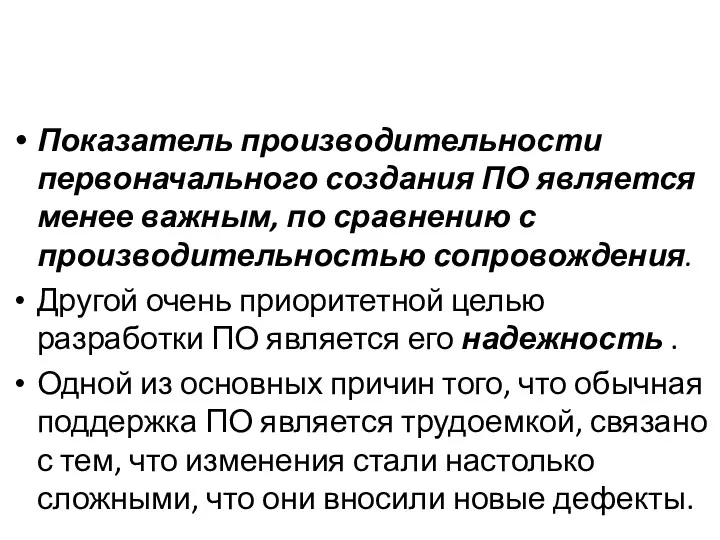 • Показатель производительности первоначального создания ПО является менее важным, по сравнению с производительностью сопровождения.

• Другой очень приоритетной целью разработки ПО является его надежность .

• Одной из основных причин того, что обычная поддержка ПО является трудоемкой, связано с тем, что изменения стали настолько сложными, что они вносили новые дефекты.